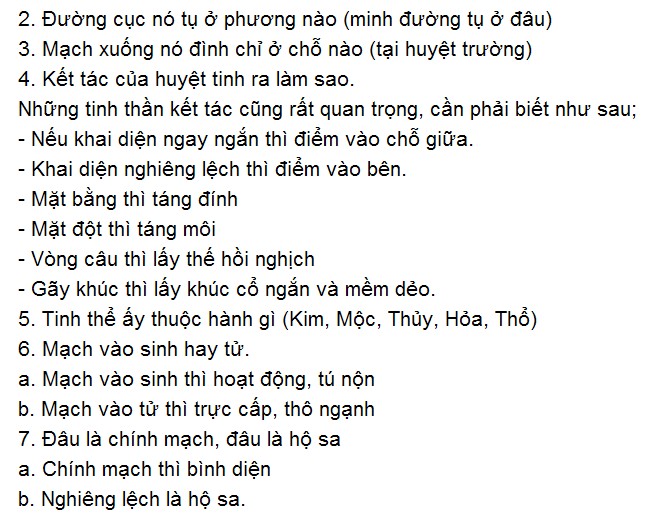 2. Đường cục nó tụ ở phương nào (minh đường tụ ở đâu)
3. Mạch xuống nó đình chỉ ở chỗ nào (tại huyệt trường)
4. Kết tác của huyệt tinh ra làm sao.
Những tinh thần kết tác cũng rất quan trọng, cần phải biết như sau;
- Nếu khai diện ngay ngắn thì điểm vào chỗ giữa.
- Khai diện nghiêng lệch thì điểm vào bên.
- Mặt bằng thì táng đính
- Mặt đột thì táng môi
- Vòng câu thì lấy thế hồi nghịch
- Gãy khúc thì lấy khúc cổ ngắn và mềm dẻo.
5. Tinh thể ấy thuộc hành gì (Kim, Mộc, Thủy, Hỏa, Thổ)
6. Mạch vào sinh hay tử.
a. Mạch vào sinh thì hoạt động, tú nộn
b. Mạch vào tử thì trực cấp, thô ngạnh
7. Đâu là chính mạch, đâu là hộ sa
a. Chính mạch thì bình diện
b. Nghiêng lệch là hộ sa.